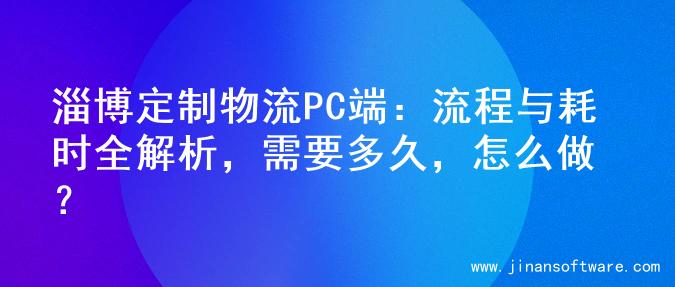 淄博定制物流PC端：流程与耗时全解析，需要多久，怎么做？

www.jinansoftware.com